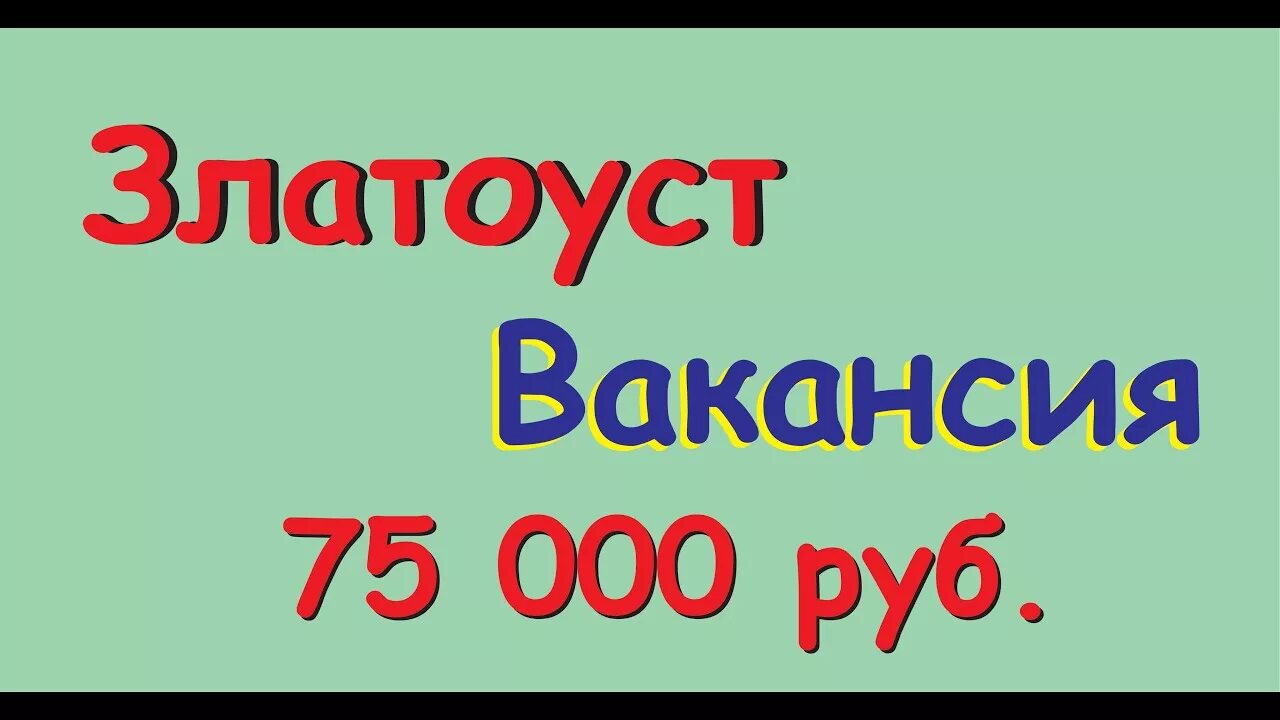 Златоуст
Вакансия
75 000 руб.